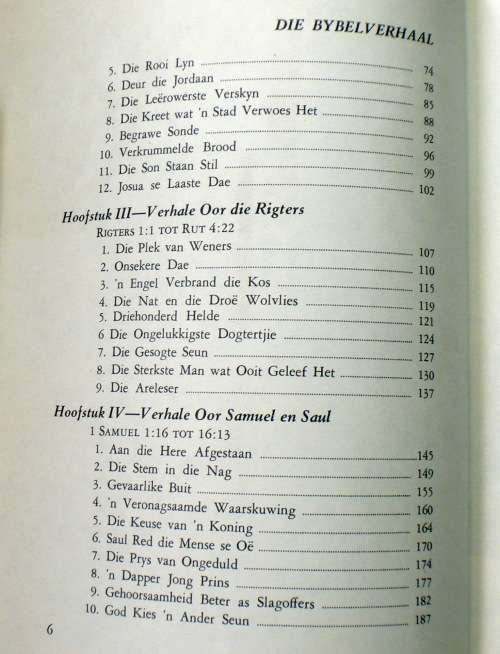 DIE BYBELVERHAAL

5. Die Rooi Lyn 74
6. Deur die Jordaan 78
7. Die Leërowerste Verskyn 85
8. Die Kreet wat 'n Stad Verwoes Het 88
9. Begrawe Sonde 92
10. Verkrummelde Brood 96
11. Die Son Staan Stil 99
12. Josua se Laaste Dae 102

Hoofstuk III—Verhale Oor die Rigters
RIGTERS 1:1 TOT RUT 4:22
1. Die Plek van Weners 107
2. Onsekere Dae 110
3. 'n Engel Verbrand die Kos 115
4. Die Nat en die Droë Wolvlies 119
5. Driehonderd Helde 121
6 Die Ongelukkigste Dogtertjie 124
7. Die Gesogte Seun 127
8. Die Sterkste Man wat Ooit Geleef Het 130
9. Die Areleser 137

Hoofstuk IV—Verhale Oor Samuel en Saul
1 SAMUEL 1:16 TOT 16:13
1. Aan die Here Afgestaan 145
2. Die Stem in die Nag 149
3. Gevaarlike Buit 155
4. 'n Veronagsaamde Waarskuwing 160
5. Die Keuse van 'n Koning 164
6. Saul Red die Mense se Oë 170
7. Die Prys van Ongeduld 174
8. 'n Dapper Jong Prins 177
9. Gehoorsaamheid Beter as Slagoffers 182
10. God Kies 'n Ander Seun 187

6